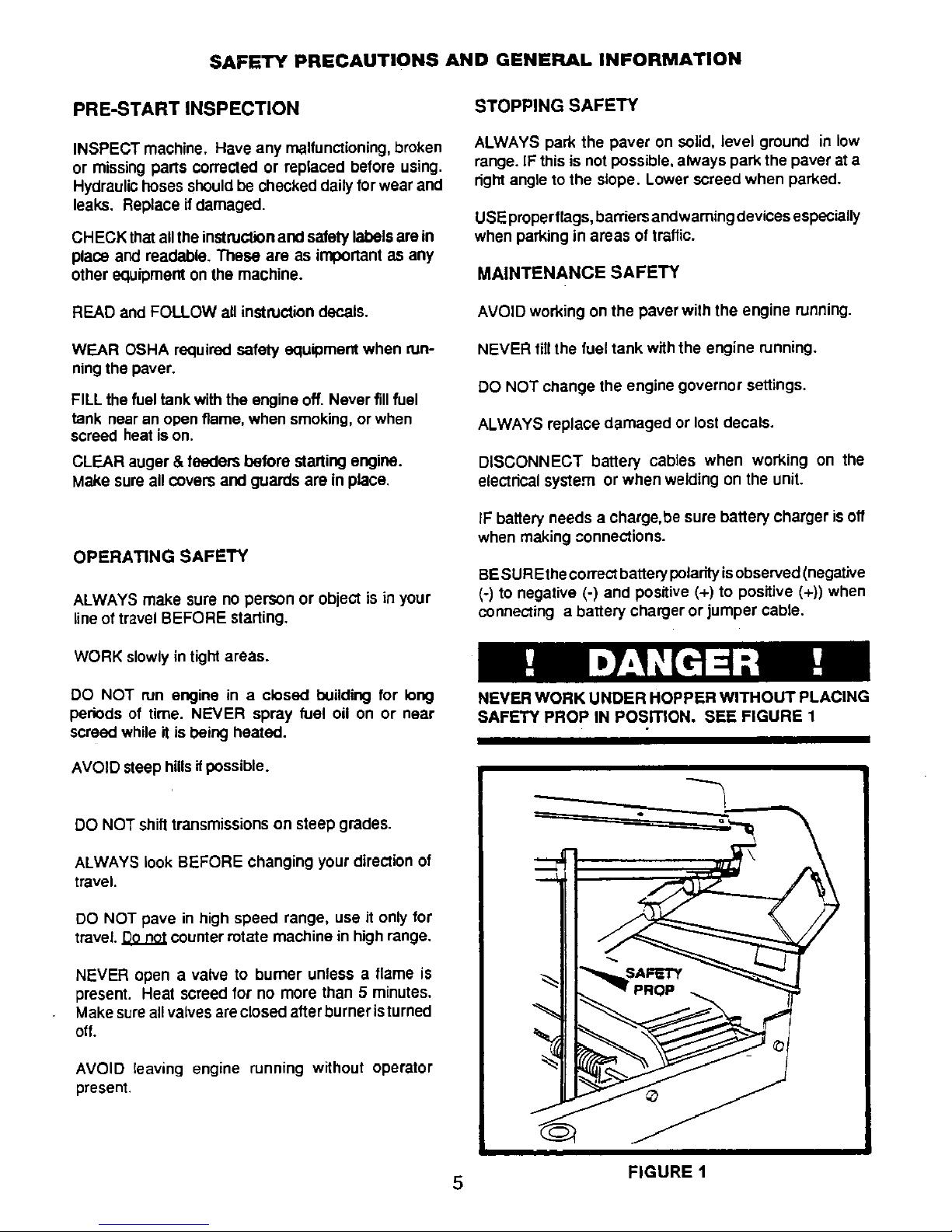 SAFETY PRECAUTIONS AND GENERAL INFORMATION

PRE-START INSPECTION

INSPECT machine. Have any malfunctioning, broken or missing parts corrected or replaced before using. Hydraulic hoses should be checked daily for wear and leaks. Replace if damaged.

CHECK that all the instruction and safety labels are in place and readable. These are as important as any other equipment on the machine.

READ and FOLLOW all instruction decals.

WEAR OSHA required safety equipment when running the paver.

FILL the fuel tank with the engine off. Never fill fuel tank near an open flame, when smoking, or when screed heat is on.

CLEAR auger & feeders before starting engine. Make sure all covers and guards are in place.

OPERATING SAFETY

ALWAYS make sure no person or object is in your line of travel BEFORE starting.

WORK slowly in tight areas.

DO NOT run engine in a closed building for long periods of time. NEVER spray fuel oil on or near screed while it is being heated.

AVOID steep hills if possible.

DO NOT shift transmissions on steep grades.

ALWAYS look BEFORE changing your direction of travel.

DO NOT pave in high speed range, use it only for travel. Do not counter rotate machine in high range.

NEVER open a valve to burner unless a flame is present. Heat screed for no more than 5 minutes. Make sure all valves are closed after burner is turned off.

AVOID leaving engine running without operator present.

STOPPING SAFETY

ALWAYS park the paver on solid, level ground in low range. IF this is not possible, always park the paver at a right angle to the slope. Lower screed when parked.

USE proper flags, barriers and warning devices especially when parking in areas of traffic.

MAINTENANCE SAFETY

AVOID working on the paver with the engine running.

NEVER fill the fuel tank with the engine running.

DO NOT change the engine governor settings.

ALWAYS replace damaged or lost decals.

DISCONNECT battery cables when working on the electrical system or when welding on the unit.

IF battery needs a charge, be sure battery charger is off when making connections.

BE SURE the correct battery polarity is observed (negative (-) to negative (-) and positive (+) to positive (+)) when connecting a battery charger or jumper cable.

! DANGER !

NEVER WORK UNDER HOPPER WITHOUT PLACING SAFETY PROP IN POSITION. SEE FIGURE 1

SAFETY PROP

FIGURE 1

5